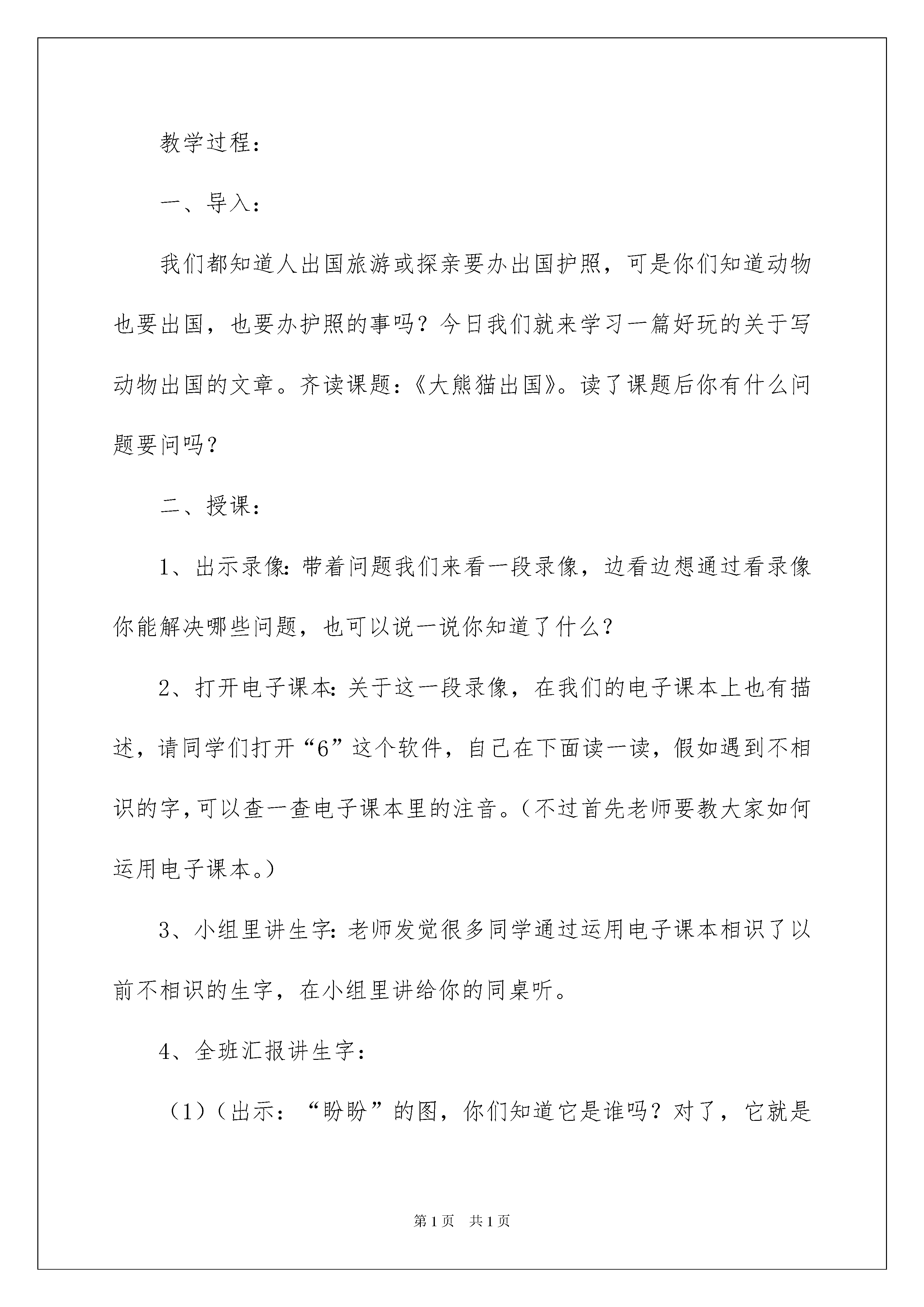 教学过程：

一、导入：

我们都知道人出国旅游或探亲要办出国护照，可是你们知道动物也要出国，也要办护照的事吗？今日我们就来学习一篇好玩的关于写动物出国的文章。齐读课题：《大熊猫出国》。读了课题后你有什么问题要问吗？

二、授课：

1、出示录像：带着问题我们来看一段录像，边看边想通过看录像你能解决哪些问题，也可以说一说你知道了什么？

2、打开电子课本：关于这一段录像，在我们的电子课本上也有描述，请同学们打开“6”这个软件，自己在下面读一读，假如遇到不相识的字，可以查一查电子课本里的注音。（不过首先老师要教大家如何运用电子课本。）

3、小组里讲生字：老师发觉很多同学通过运用电子课本相识了以前不相识的生字，在小组里讲给你的同桌听。

4、全班汇报讲生字：

（1）（出示：“盼盼”的图，你们知道它是谁吗？对了，它就是

第1页　共1页